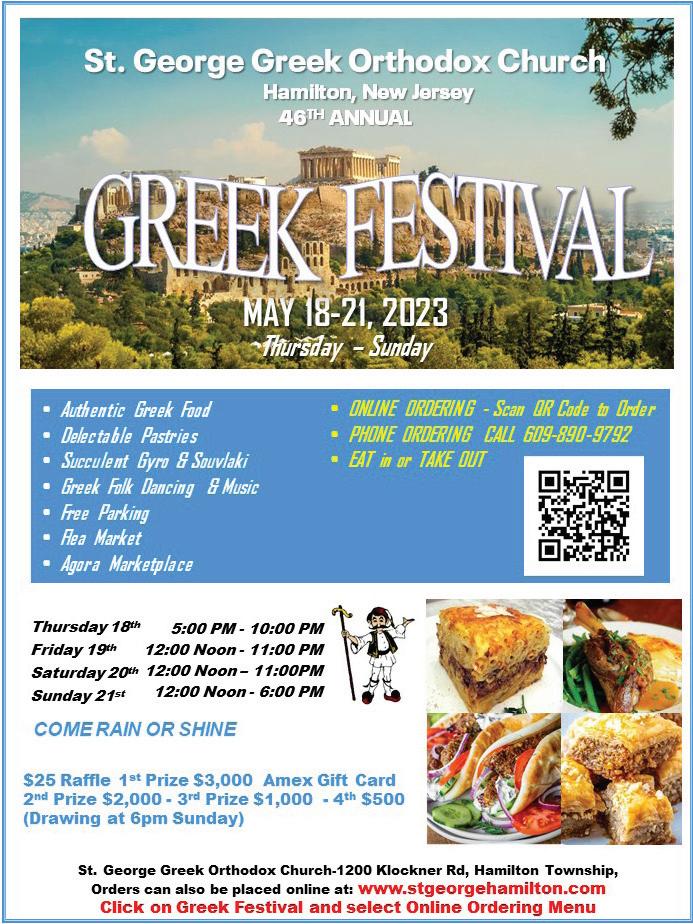 St. George Greek Orthodox Church
Hamilton, New Jersey
46TH ANNUAL

GREEK FESTIVAL

MAY 18-21, 2023
Thursday – Sunday

• Authentic Greek Food
• Delectable Pastries
• Succulent Gyro & Souvlaki
• Greek Folk Dancing & Music
• Free Parking
• Flea Market
• Agora Marketplace

• ONLINE ORDERING - Scan QR Code to Order
• PHONE ORDERING CALL 609-890-9792
• EAT in or TAKE OUT

Thursday 18th 5:00 PM - 10:00 PM
Friday 19th 12:00 Noon - 11:00 PM
Saturday 20th 12:00 Noon – 11:00PM
Sunday 21st 12:00 Noon - 6:00 PM

COME RAIN OR SHINE

$25 Raffle 1st Prize $3,000 Amex Gift Card
2nd Prize $2,000 - 3rd Prize $1,000 - 4th $500
(Drawing at 6pm Sunday)

St. George Greek Orthodox Church-1200 Klockner Rd, Hamilton Township,
Orders can also be placed online at: www.stgeorgehamilton.com
Click on Greek Festival and select Online Ordering Menu